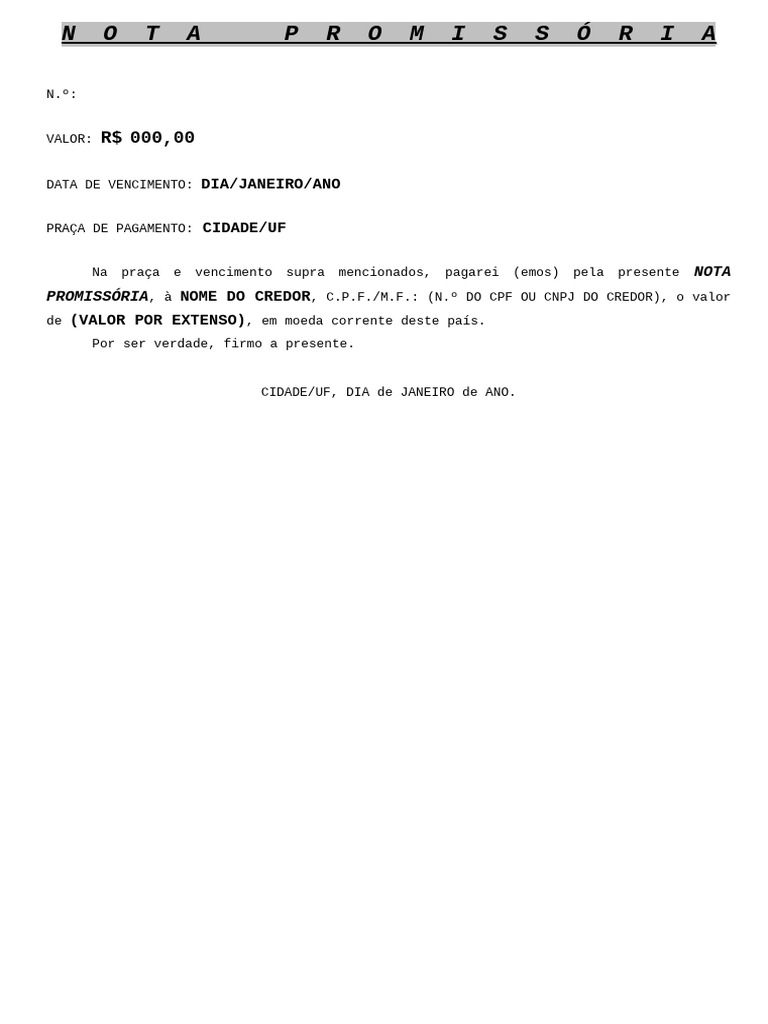 N O T A   P R O M I S S Ó R I A

N.º:

VALOR: R$ 000,00

DATA DE VENCIMENTO: DIA/JANEIRO/ANO

PRAÇA DE PAGAMENTO: CIDADE/UF

Na praça e vencimento supra mencionados, pagarei (emos) pela presente NOTA PROMISSÓRIA, à NOME DO CREDOR, C.P.F./M.F.: (N.º DO CPF OU CNPJ DO CREDOR), o valor de (VALOR POR EXTENSO), em moeda corrente deste país.

Por ser verdade, firmo a presente.

CIDADE/UF, DIA de JANEIRO de ANO.